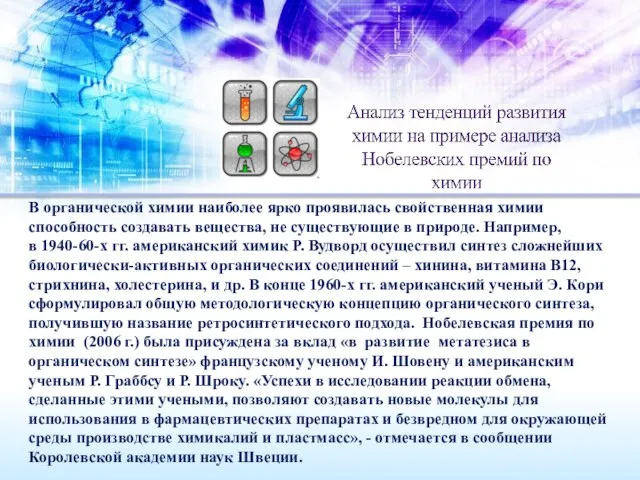 Анализ тенденций развития химии на примере анализа Нобелевских премий по химии

В органической химии наиболее ярко проявилась свойственная химии способность создавать вещества, не существующие в природе. Например, в 1940-60-х гг. американский химик Р. Вудворд осуществил синтез сложнейших биологически-активных органических соединений – хинина, витамина В12, стрихнина, холестерина, и др. В конце 1960-х гг. американский ученый Э. Кори сформулировал общую методологическую концепцию органического синтеза, получившую название ретросинтетического подхода. Нобелевская премия по химии (2006 г.) была присуждена за вклад «в развитие метатезиса в органическом синтезе» французскому ученому И. Шовену и американским ученым Р. Граббсу и Р. Шроку. «Успехи в исследовании реакции обмена, сделанные этими учеными, позволяют создавать новые молекулы для использования в фармацевтических препаратах и безвредном для окружающей среды производстве химикалий и пластмасс», - отмечается в сообщении Королевской академии наук Швеции.